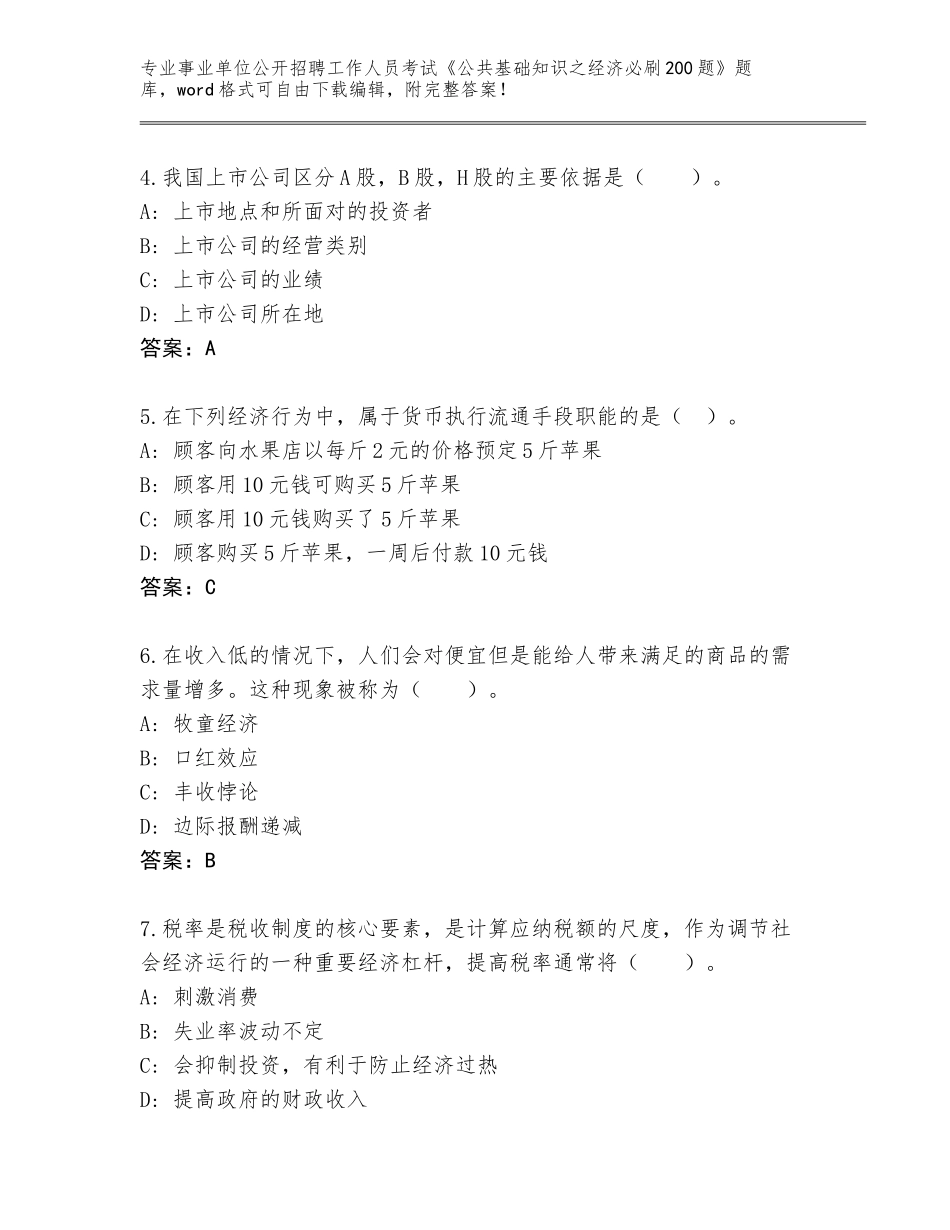 专业事业单位公开招聘工作人员考试《公共基础知识之经济必刷200题》题库，word格式可自由下载编辑，附完整答案！

4.我国上市公司区分A股，B股，H股的主要依据是（　　）。
A：上市地点和所面对的投资者
B：上市公司的经营类别
C：上市公司的业绩
D：上市公司所在地
答案：A

5.在下列经济行为中，属于货币执行流通手段职能的是（　）。
A：顾客向水果店以每斤2元的价格预定5斤苹果
B：顾客用10元钱可购买5斤苹果
C：顾客用10元钱购买了5斤苹果
D：顾客购买5斤苹果，一周后付款10元钱
答案：C

6.在收入低的情况下，人们会对便宜但是能给人带来满足的商品的需求量增多。这种现象被称为（　　）。
A：牧童经济
B：口红效应
C：丰收悖论
D：边际报酬递减
答案：B

7.税率是税收制度的核心要素，是计算应纳税额的尺度，作为调节社会经济运行的一种重要经济杠杆，提高税率通常将（　　）。
A：刺激消费
B：失业率波动不定
C：会抑制投资，有利于防止经济过热
D：提高政府的财政收入